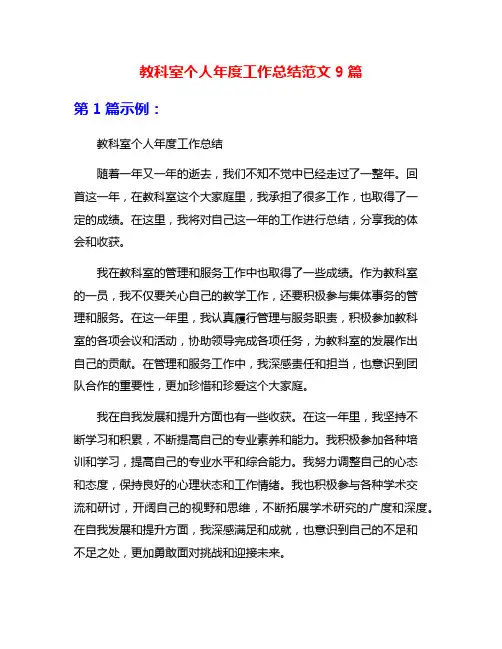 教科室个人年度工作总结范文 9 篇

第 1 篇示例：

教科室个人年度工作总结

随着一年又一年的逝去，我们不知不觉中已经走过了一整年。回首这一年，在教科室这个大家庭里，我承担了很多工作，也取得了一定的成绩。在这里，我将对自己这一年的工作进行总结，分享我的体会和收获。

我在教科室的管理和服务工作中也取得了一些成绩。作为教科室的一员，我不仅要关心自己的教学工作，还要积极参与集体事务的管理和服务。在这一年里，我认真履行管理与服务职责，积极参加教科室的各项会议和活动，协助领导完成各项任务，为教科室的发展作出自己的贡献。在管理和服务工作中，我深感责任和担当，也意识到团队合作的重要性，更加珍惜和珍爱这个大家庭。

我在自我发展和提升方面也有一些收获。在这一年里，我坚持不断学习和积累，不断提高自己的专业素养和能力。我积极参加各种培训和学习，提高自己的专业水平和综合能力。我努力调整自己的心态和态度，保持良好的心理状态和工作情绪。我也积极参与各种学术交流和研讨，开阔自己的视野和思维，不断拓展学术研究的广度和深度。在自我发展和提升方面，我深感满足和成就，也意识到自己的不足和不足之处，更加勇敢面对挑战和迎接未来。